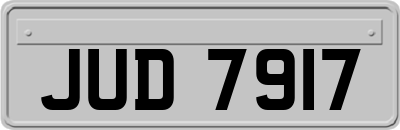 JUD 7917